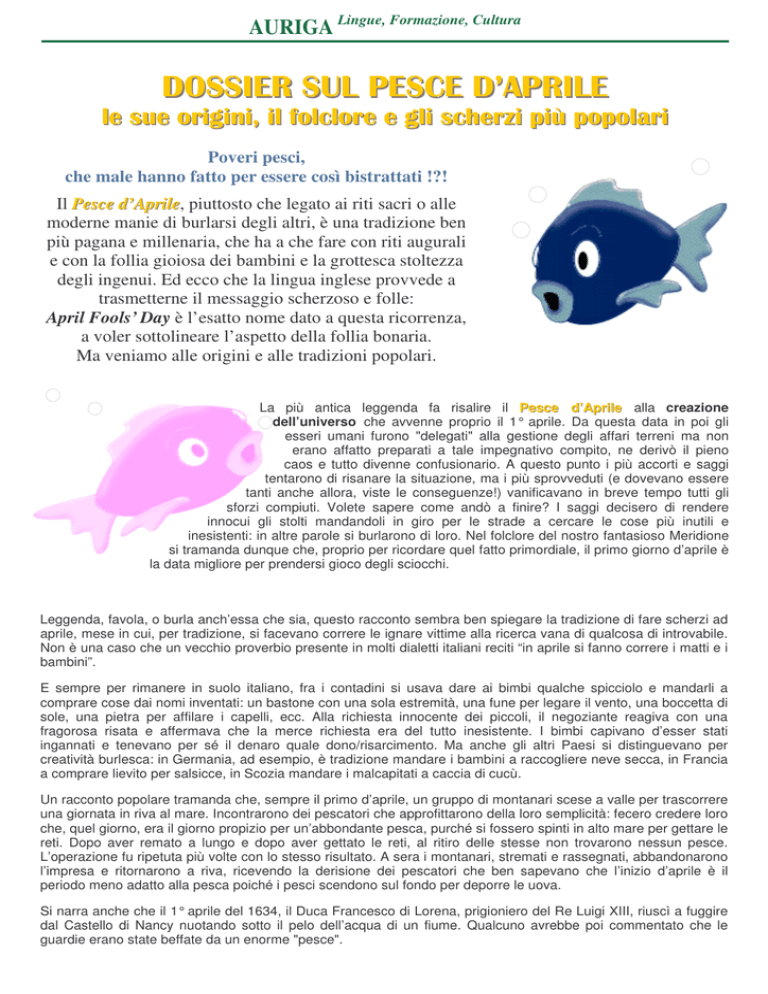 AURIGA Lingue, Formazione, Cultura

DOSSIER SUL PESCE D'APRILE
le sue origini, il folclore e gli scherzi più popolari

Poveri pesci,
che male hanno fatto per essere così bistrattati !?!

Il Pesce d'Aprile, piuttosto che legato ai riti sacri o alle moderne manie di burlarsi degli altri, è una tradizione ben più pagana e millenaria, che ha a che fare con riti augurali e con la follia gioiosa dei bambini e la grottesca stoltezza degli ingenui. Ed ecco che la lingua inglese provvede a trasmetterne il messaggio scherzoso e folle:
April Fools' Day è l'esatto nome dato a questa ricorrenza, a voler sottolineare l'aspetto della follia bonaria.
Ma veniamo alle origini e alle tradizioni popolari.

La più antica leggenda fa risalire il Pesce d'Aprile alla creazione dell'universo che avvenne proprio il 1° aprile. Da questa data in poi gli esseri umani furono "delegati" alla gestione degli affari terreni ma non erano affatto preparati a tale impegnativo compito, ne derivò il pieno caos e tutto divenne confusionario. A questo punto i più accorti e saggi tentarono di risanare la situazione, ma i più sprovveduti (e dovevano essere tanti anche allora, viste le conseguenze!) vanificavano in breve tempo tutti gli sforzi compiuti. Volete sapere come andò a finire? I saggi decisero di rendere innocui gli stolti mandandoli in giro per le strade a cercare le cose più inutili e inesistenti: in altre parole si burlarono di loro. Nel folclore del nostro fantasioso Meridione si tramanda dunque che, proprio per ricordare quel fatto primordiale, il primo giorno d'aprile è la data migliore per prendersi gioco degli sciocchi.

Leggenda, favola, o burla anch'essa che sia, questo racconto sembra ben spiegare la tradizione di fare scherzi ad aprile, mese in cui, per tradizione, si facevano correre le ignare vittime alla ricerca vana di qualcosa di introvabile. Non è una caso che un vecchio proverbio presente in molti dialetti italiani reciti "in aprile si fanno correre i matti e i bambini".

E sempre per rimanere in suolo italiano, fra i contadini si usava dare ai bimbi qualche spicciolo e mandarli a comprare cose dai nomi inventati: un bastone con una sola estremità, una fune per legare il vento, una boccetta di sole, una pietra per affilare i capelli, ecc. Alla richiesta innocente dei piccoli, il negoziante reagiva con una fragorosa risata e affermava che la merce richiesta era del tutto inesistente. I bimbi capivano d'esser stati ingannati e tenevano per sé il denaro quale dono/risarcimento. Ma anche gli altri Paesi si distinguevano per creatività burlesca: in Germania, ad esempio, è tradizione mandare i bambini a raccogliere neve secca, in Francia a comprare lievito per salsicce, in Scozia mandare i malcapitati a caccia di cucù.

Un racconto popolare tramanda che, sempre il primo d'aprile, un gruppo di montanari scese a valle per trascorrere una giornata in riva al mare. Incontrarono dei pescatori che approfittarono della loro semplicità: fecero credere loro che, quel giorno, era il giorno propizio per un'abbondante pesca, purché si fossero spinti in alto mare per gettare le reti. Dopo aver remato a lungo e dopo aver gettato le reti, al ritiro delle stesse non trovarono nessun pesce. L'operazione fu ripetuta più volte con lo stesso risultato. A sera i montanari, stremati e rassegnati, abbandonarono l'impresa e ritornarono a riva, ricevendo la derisione dei pescatori che ben sapevano che l'inizio d'aprile è il periodo meno adatto alla pesca poiché i pesci scendono sul fondo per deporre le uova.

Si narra anche che il 1° aprile del 1634, il Duca Francesco di Lorena, prigioniero del Re Luigi XIII, riuscì a fuggire dal Castello di Nancy nuotando sotto il pelo dell'acqua di un fiume. Qualcuno avrebbe poi commentato che le guardie erano state beffate da un enorme "pesce".